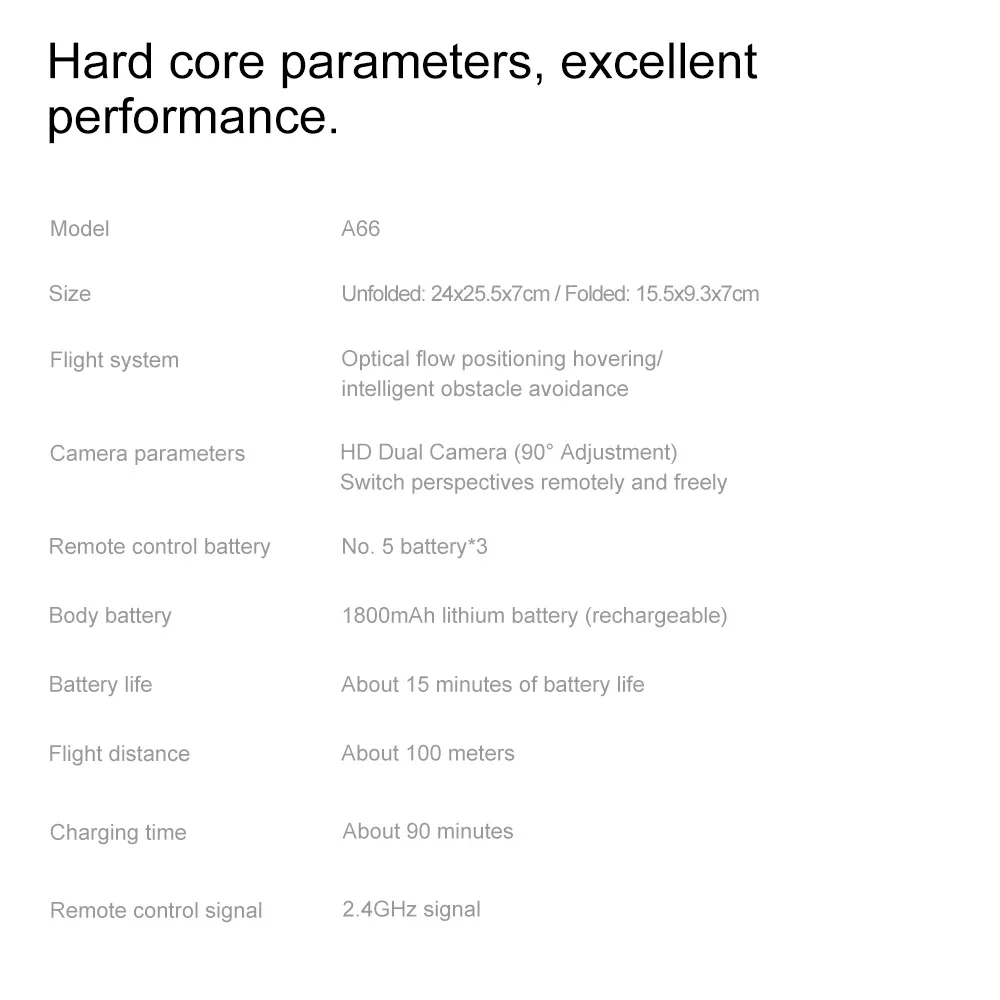 Hard core parameters, excellent performance.

| | |
|---|---|
| Model | A66 |
| Size | Unfolded: 24x25.5x7cm / Folded: 15.5x9.3x7cm |
| Flight system | Optical flow positioning hovering/ intelligent obstacle avoidance |
| Camera parameters | HD Dual Camera (90° Adjustment) Switch perspectives remotely and freely |
| Remote control battery | No. 5 battery*3 |
| Body battery | 1800mAh lithium battery (rechargeable) |
| Battery life | About 15 minutes of battery life |
| Flight distance | About 100 meters |
| Charging time | About 90 minutes |
| Remote control signal | 2.4GHz signal |